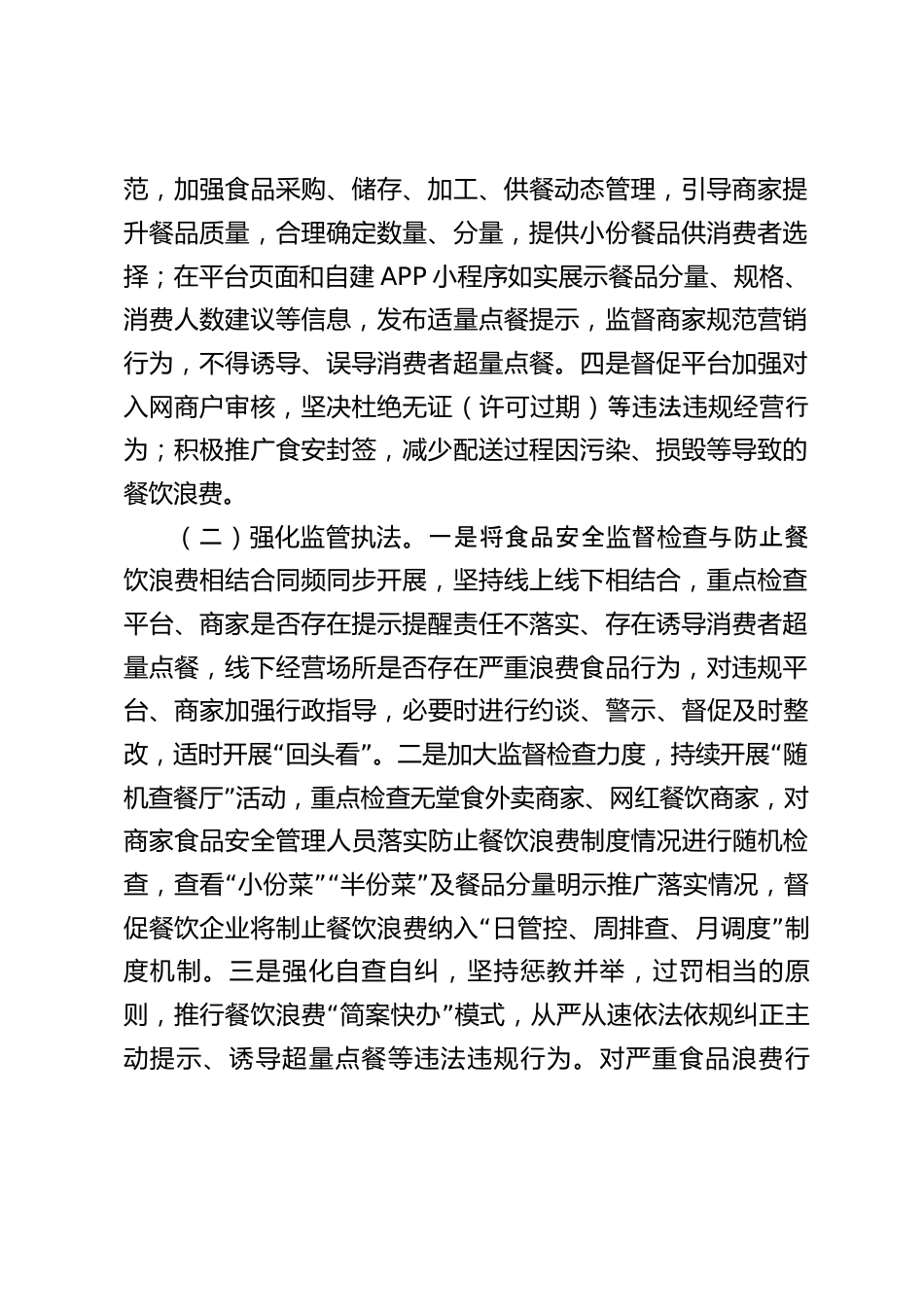 范，加强食品采购、储存、加工、供餐动态管理，引导商家提升餐品质量，合理确定数量、分量，提供小份餐品供消费者选择；在平台页面和自建 APP 小程序如实展示餐品分量、规格、消费人数建议等信息，发布适量点餐提示，监督商家规范营销行为，不得诱导、误导消费者超量点餐。四是督促平台加强对入网商户审核，坚决杜绝无证（许可过期）等违法违规经营行为；积极推广食安封签，减少配送过程因污染、损毁等导致的餐饮浪费。

（二）强化监管执法。一是将食品安全监督检查与防止餐饮浪费相结合同频同步开展，坚持线上线下相结合，重点检查平台、商家是否存在提示提醒责任不落实、存在诱导消费者超量点餐，线下经营场所是否存在严重浪费食品行为，对违规平台、商家加强行政指导，必要时进行约谈、警示、督促及时整改，适时开展“回头看”。二是加大监督检查力度，持续开展“随机查餐厅”活动，重点检查无堂食外卖商家、网红餐饮商家，对商家食品安全管理人员落实防止餐饮浪费制度情况进行随机检查，查看“小份菜”“半份菜”及餐品分量明示推广落实情况，督促餐饮企业将制止餐饮浪费纳入“日管控、周排查、月调度”制度机制。三是强化自查自纠，坚持惩教并举，过罚相当的原则，推行餐饮浪费“简案快办”模式，从严从速依法依规纠正主动提示、诱导超量点餐等违法违规行为。对严重食品浪费行